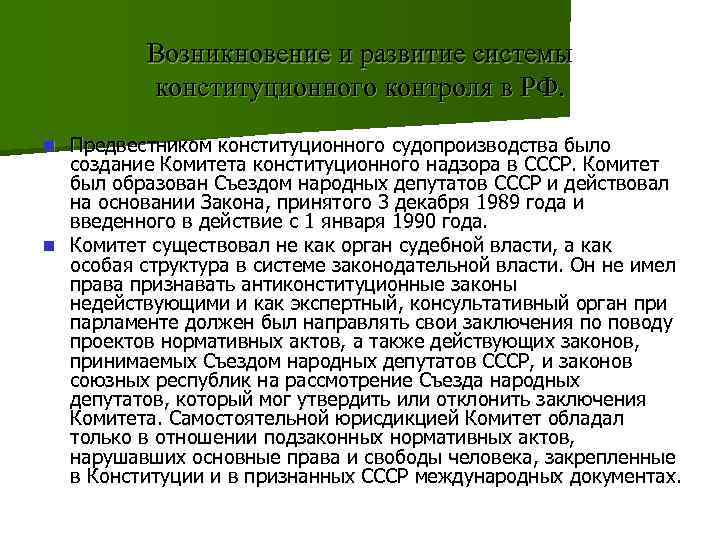 Возникновение и развитие системы конституционного контроля в РФ.

Предвестником конституционного судопроизводства было создание Комитета конституционного надзора в СССР. Комитет был образован Съездом народных депутатов СССР и действовал на основании Закона, принятого 3 декабря 1989 года и введенного в действие с 1 января 1990 года.

Комитет существовал не как орган судебной власти, а как особая структура в системе законодательной власти. Он не имел права признавать антиконституционные законы недействующими и как экспертный, консультативный орган при парламенте должен был направлять свои заключения по поводу проектов нормативных актов, а также действующих законов, принимаемых Съездом народных депутатов СССР, и законов союзных республик на рассмотрение Съезда народных депутатов, который мог утвердить или отклонить заключения Комитета. Самостоятельной юрисдикцией Комитет обладал только в отношении подзаконных нормативных актов, нарушавших основные права и свободы человека, закрепленные в Конституции и в признанных СССР международных документах.